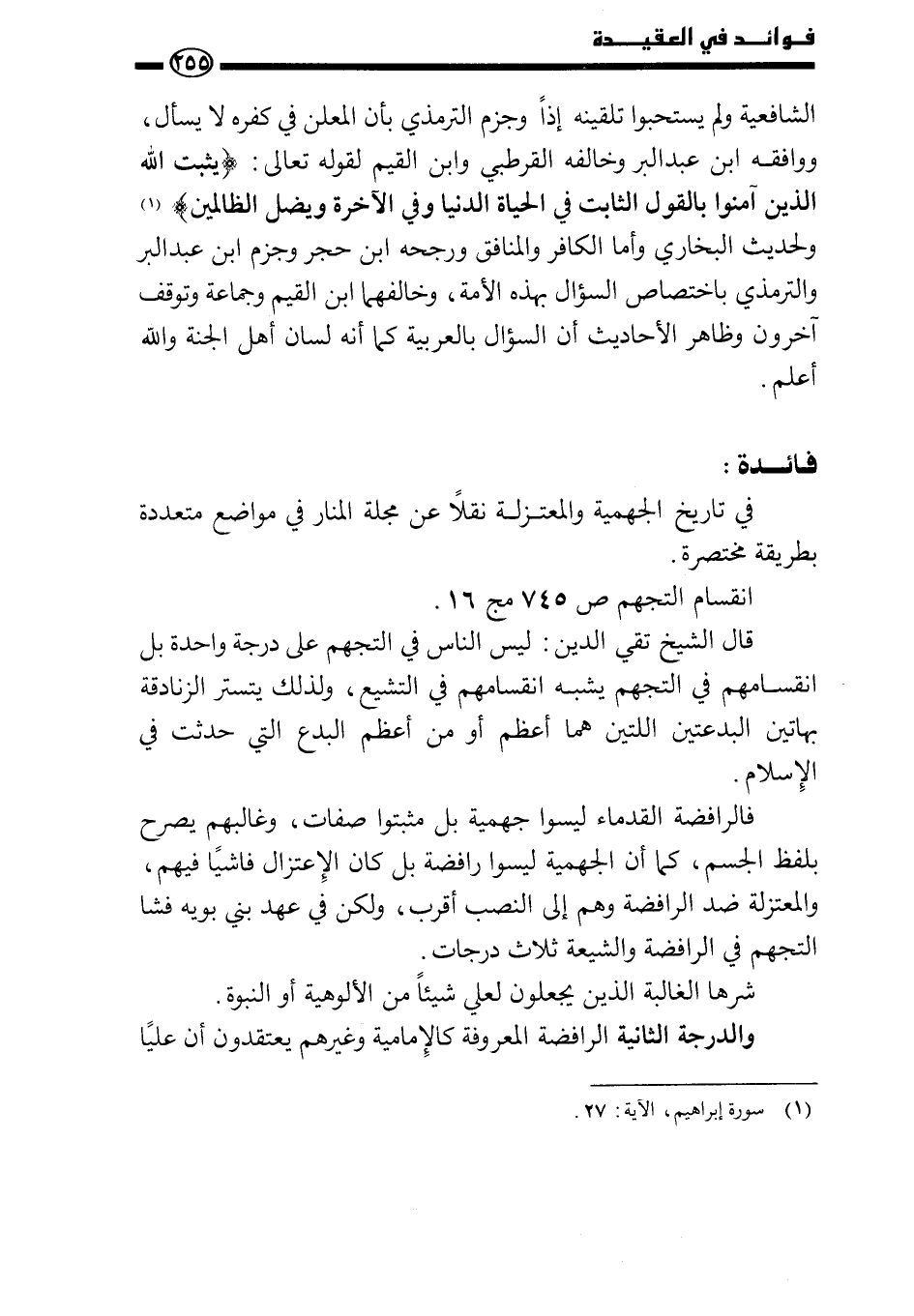 فوائد في العقيدة ٢٥٥

الشافعية ولم يستحبوا تلقينه إذاً وجزم الترمذي بأن المعلن في كفره لا يسأل، ووافقه ابن عبدالبر وخالفه القرطبي وابن القيم لقوله تعالى: ﴿يثبت الله الذين آمنوا بالقول الثابت في الحياة الدنيا وفي الآخرة ويضل الظالمين﴾ (١) ولحديث البخاري وأما الكافر والمنافق ورجحه ابن حجر وجزم ابن عبدالبر والترمذي باختصاص السؤال بهذه الأمة، وخالفهما ابن القيم وجماعة وتوقف آخرون وظاهر الأحاديث أن السؤال بالعربية كما أنه لسان أهل الجنة والله أعلم.

فائدة:
في تاريخ الجهمية والمعتزلة نقلاً عن مجلة المنار في مواضع متعددة بطريقة مختصرة.

انقسام التجهم ص ٧٤٥ مج ١٦.

قال الشيخ تقي الدين: ليس الناس في التجهم على درجة واحدة بل انقسامهم في التجهم يشبه انقسامهم في التشيع، ولذلك يتستر الزنادقة بهاتين البدعتين اللتين هما أعظم أو من أعظم البدع التي حدثت في الإسلام.

فالرافضة القدماء ليسوا جهمية بل مثبتوا صفات، وغالبهم يصرح بلفظ الجسم، كما أن الجهمية ليسوا رافضة بل كان الإعتزال فاشيًا فيهم، والمعتزلة ضد الرافضة وهم إلى النصب أقرب، ولكن في عهد بني بويه فشا التجهم في الرافضة والشيعة ثلاث درجات.

شرها الغالبة الذين يجعلون لعلي شيئاً من الألوهية أو النبوة.

والدرجة الثانية الرافضة المعروفة كالإمامية وغيرهم يعتقدون أن عليًا

(١) سورة إبراهيم، الآية: ٢٧.